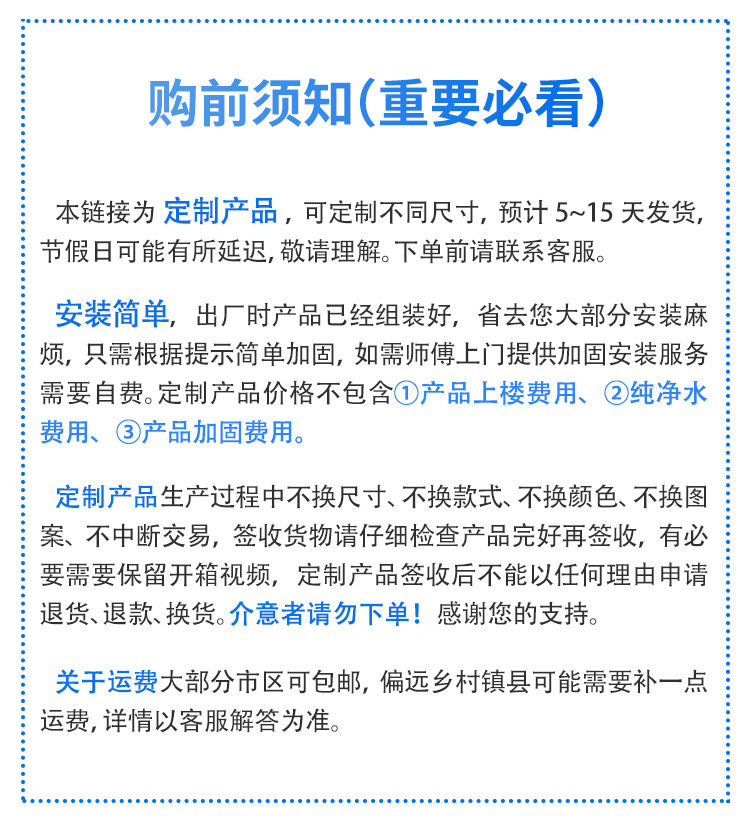 购前须知（重要必看）

本链接为 定制产品，可定制不同尺寸，预计 5~15 天发货，节假日可能有所延迟，敬请理解。下单前请联系客服。

安装简单，出厂时产品已经组装好，省去您大部分安装麻烦，只需根据提示简单加固，如需师傅上门提供加固安装服务需要自费。定制产品价格不包含①产品上楼费用、②纯净水费用、③产品加固费用。

定制产品生产过程中不换尺寸、不换款式、不换颜色、不换图案、不中断交易，签收货物请仔细检查产品完好再签收，有必要需要保留开箱视频，定制产品签收后不能以任何理由申请退货、退款、换货。介意者请勿下单！感谢您的支持。

关于运费大部分市区可包邮，偏远乡村镇县可能需要补一点运费，详情以客服解答为准。